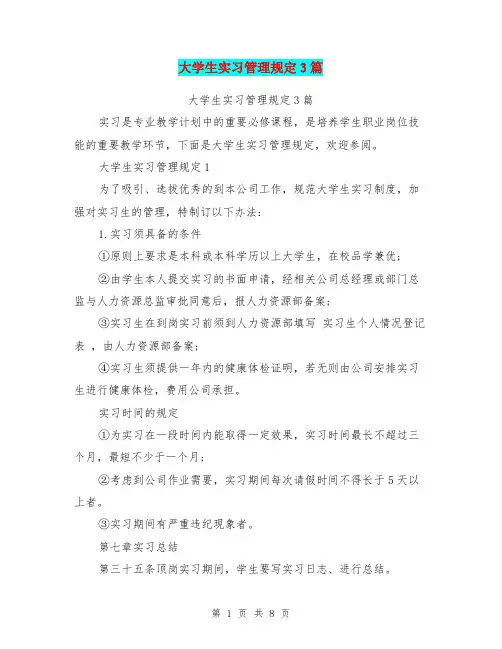 大学生实习管理规定3篇

大学生实习管理规定3篇

实习是专业教学计划中的重要必修课程，是培养学生职业岗位技能的重要教学环节，下面是大学生实习管理规定，欢迎参阅。

大学生实习管理规定1

为了吸引、选拔优秀的到本公司工作，规范大学生实习制度，加强对实习生的管理，特制订以下办法：

1.实习须具备的条件

①原则上要求是本科或本科学历以上大学生，在校品学兼优；

②由学生本人提交实习的书面申请，经相关公司总经理或部门总监与人力资源总监审批同意后，报人力资源部备案；

③实习生在到岗实习前须到人力资源部填写 实习生个人情况登记表 ，由人力资源部备案；

④实习生须提供一年内的健康体检证明，若无则由公司安排实习生进行健康体检，费用公司承担。

实习时间的规定

①为实习在一段时间内能取得一定效果，实习时间最长不超过三个月，最短不少于一个月；

②考虑到公司作业需要，实习期间每次请假时间不得长于5天以上者。

③实习期间有严重违纪现象者。

第七章实习总结

第三十五条顶岗实习期间，学生要写实习日志、进行总结。

第 1 页 共 8 页